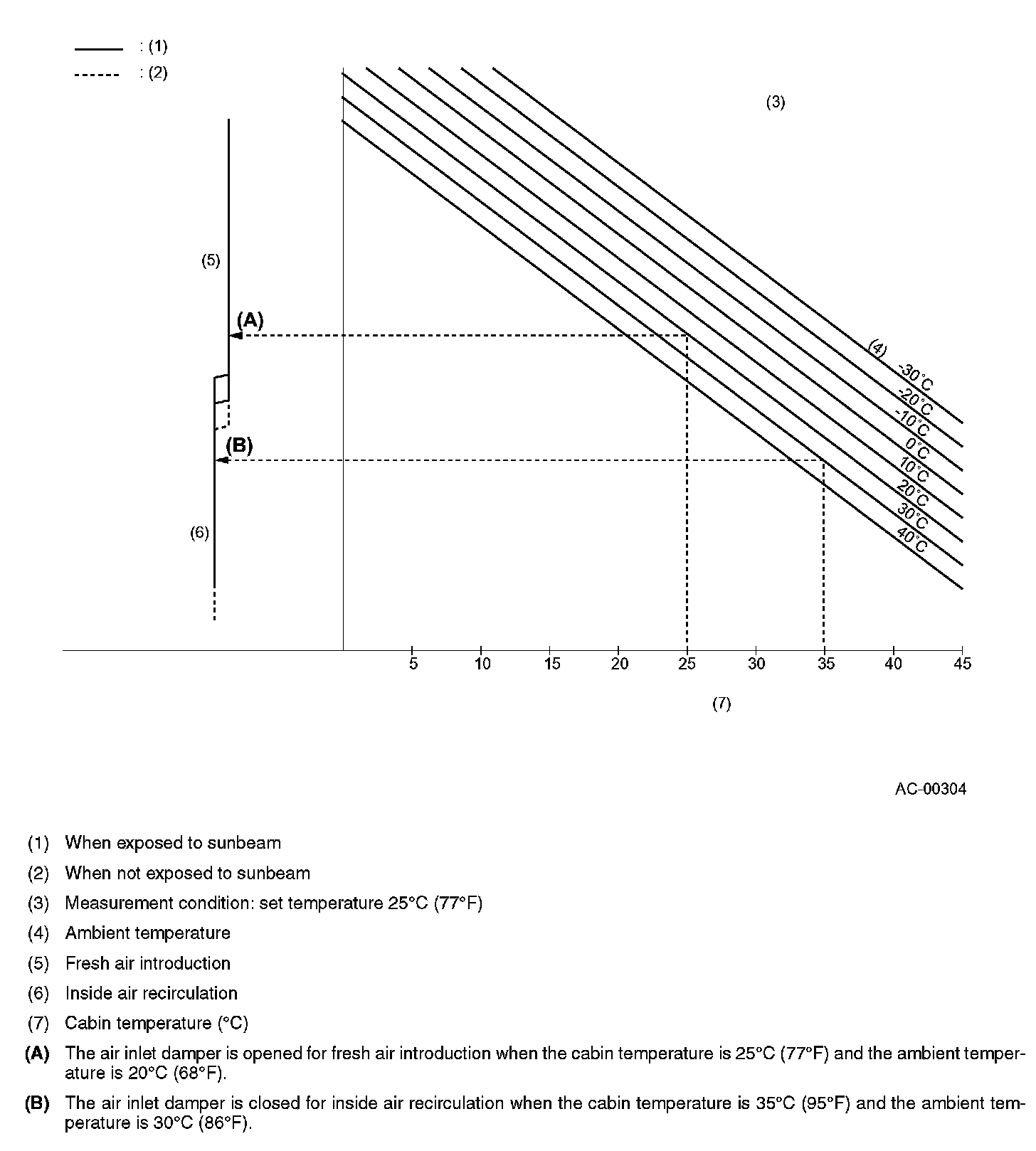 : (1)
: (2)

(3)

(5)

(A)

(B)

(6)

(4)
-30°C
-20°C
-10°C
0°C
10°C
20°C
30°C
40°C

5 10 15 20 25 30 35 40 45

(7)

AC-00304

(1) When exposed to sunbeam

(2) When not exposed to sunbeam

(3) Measurement condition: set temperature 25°C (77°F)

(4) Ambient temperature

(5) Fresh air introduction

(6) Inside air recirculation

(7) Cabin temperature (°C)

(A) The air inlet damper is opened for fresh air introduction when the cabin temperature is 25°C (77°F) and the ambient temperature is 20°C (68°F).

(B) The air inlet damper is closed for inside air recirculation when the cabin temperature is 35°C (95°F) and the ambient temperature is 30°C (86°F).